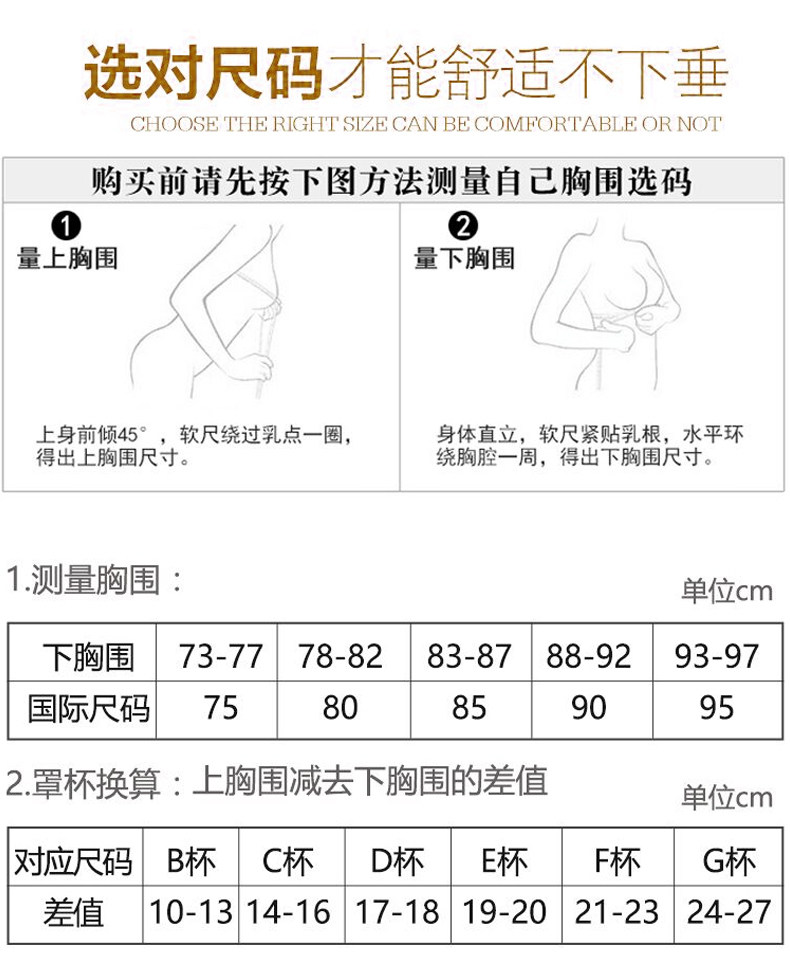 选对尺码才能舒适不下垂
CHOOSE THE RIGHT SIZE CAN BE COMFORTABLE OR NOT

购买前请先按下图方法测量自己胸围选码

1
量上胸围

上身前倾45°，软尺绕过乳点一圈，得出上胸围尺寸。

2
量下胸围

身体直立，软尺紧贴乳根，水平环绕胸腔一周，得出下胸围尺寸。

1.测量胸围：

单位cm

| 下胸围 | 73-77 | 78-82 | 83-87 | 88-92 | 93-97 |
|---|---|---|---|---|---|
| 国际尺码 | 75 | 80 | 85 | 90 | 95 |

2.罩杯换算：上胸围减去下胸围的差值

单位cm

| 对应尺码 | B杯 | C杯 | D杯 | E杯 | F杯 | G杯 |
|---|---|---|---|---|---|---|
| 差值 | 10-13 | 14-16 | 17-18 | 19-20 | 21-23 | 24-27 |